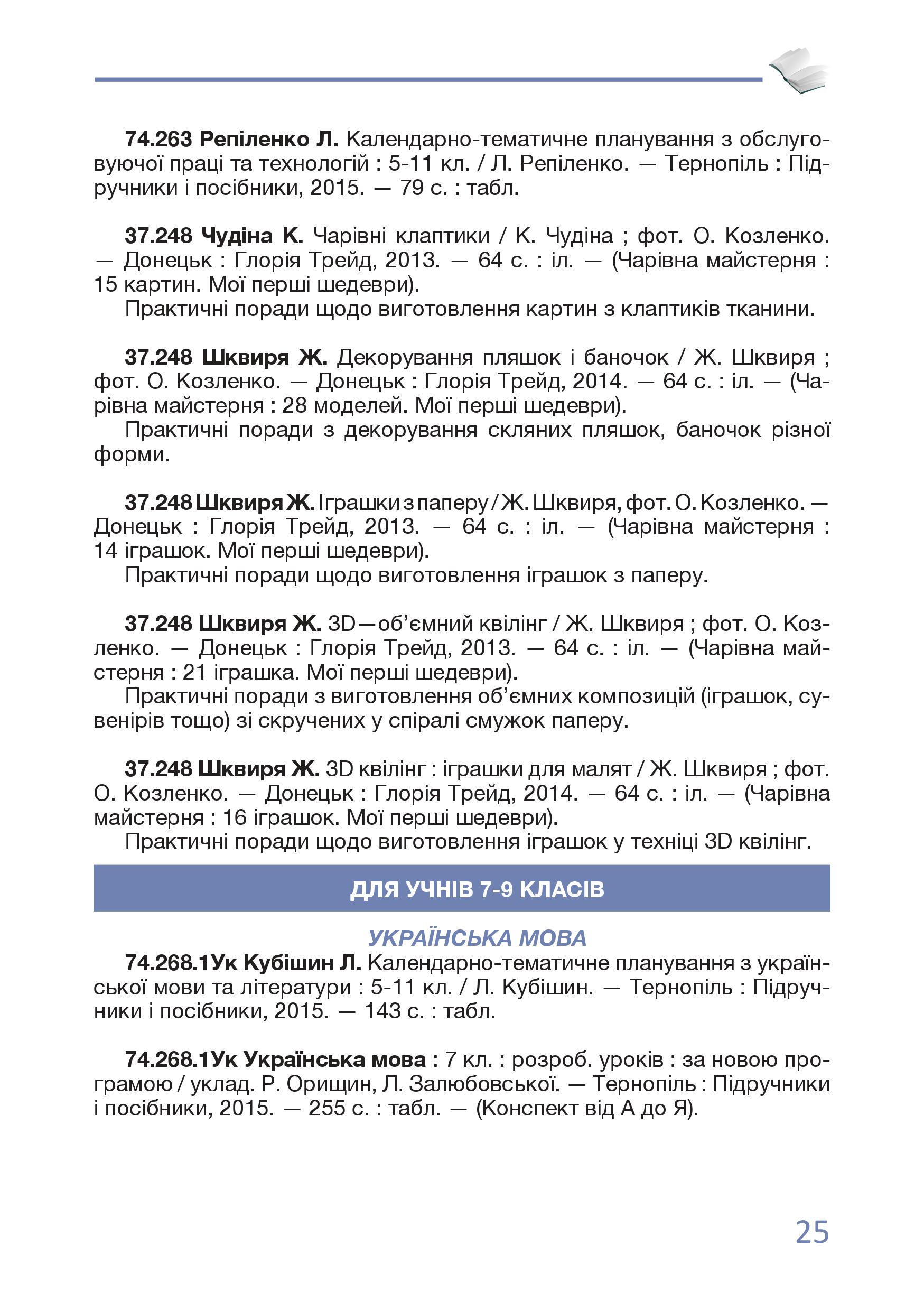 74.263 Репіленко Л. Календарно-тематичне планування з обслуговуючої праці та технологій : 5-11 кл. / Л. Репіленко. — Тернопіль : Підручники і посібники, 2015. — 79 с. : табл.

37.248 Чудіна К. Чарівні клаптики / К. Чудіна ; фот. О. Козленко. — Донецьк : Глорія Трейд, 2013. — 64 с. : іл. — (Чарівна майстерня : 15 картин. Мої перші шедеври).
Практичні поради щодо виготовлення картин з клаптиків тканини.

37.248 Шквиря Ж. Декорування пляшок і баночок / Ж. Шквиря ; фот. О. Козленко. — Донецьк : Глорія Трейд, 2014. — 64 с. : іл. — (Чарівна майстерня : 28 моделей. Мої перші шедеври).
Практичні поради з декорування скляних пляшок, баночок різної форми.

37.248 Шквиря Ж. Іграшки з паперу / Ж. Шквиря, фот. О. Козленко. — Донецьк : Глорія Трейд, 2013. — 64 с. : іл. — (Чарівна майстерня : 14 іграшок. Мої перші шедеври).
Практичні поради щодо виготовлення іграшок з паперу.

37.248 Шквиря Ж. 3D—об'ємний квілінг / Ж. Шквиря ; фот. О. Козленко. — Донецьк : Глорія Трейд, 2013. — 64 с. : іл. — (Чарівна майстерня : 21 іграшка. Мої перші шедеври).
Практичні поради з виготовлення об'ємних композицій (іграшок, сувенірів тощо) зі скручених у спіралі смужок паперу.

37.248 Шквиря Ж. 3D квілінг : іграшки для малят / Ж. Шквиря ; фот. О. Козленко. — Донецьк : Глорія Трейд, 2014. — 64 с. : іл. — (Чарівна майстерня : 16 іграшок. Мої перші шедеври).
Практичні поради щодо виготовлення іграшок у техніці 3D квілінг.

ДЛЯ УЧНІВ 7-9 КЛАСІВ

УКРАЇНСЬКА МОВА

74.268.1Ук Кубішин Л. Календарно-тематичне планування з української мови та літератури : 5-11 кл. / Л. Кубішин. — Тернопіль : Підручники і посібники, 2015. — 143 с. : табл.

74.268.1Ук Українська мова : 7 кл. : розроб. уроків : за новою програмою / уклад. Р. Орищин, Л. Залюбовської. — Тернопіль : Підручники і посібники, 2015. — 255 с. : табл. — (Конспект від А до Я).

25